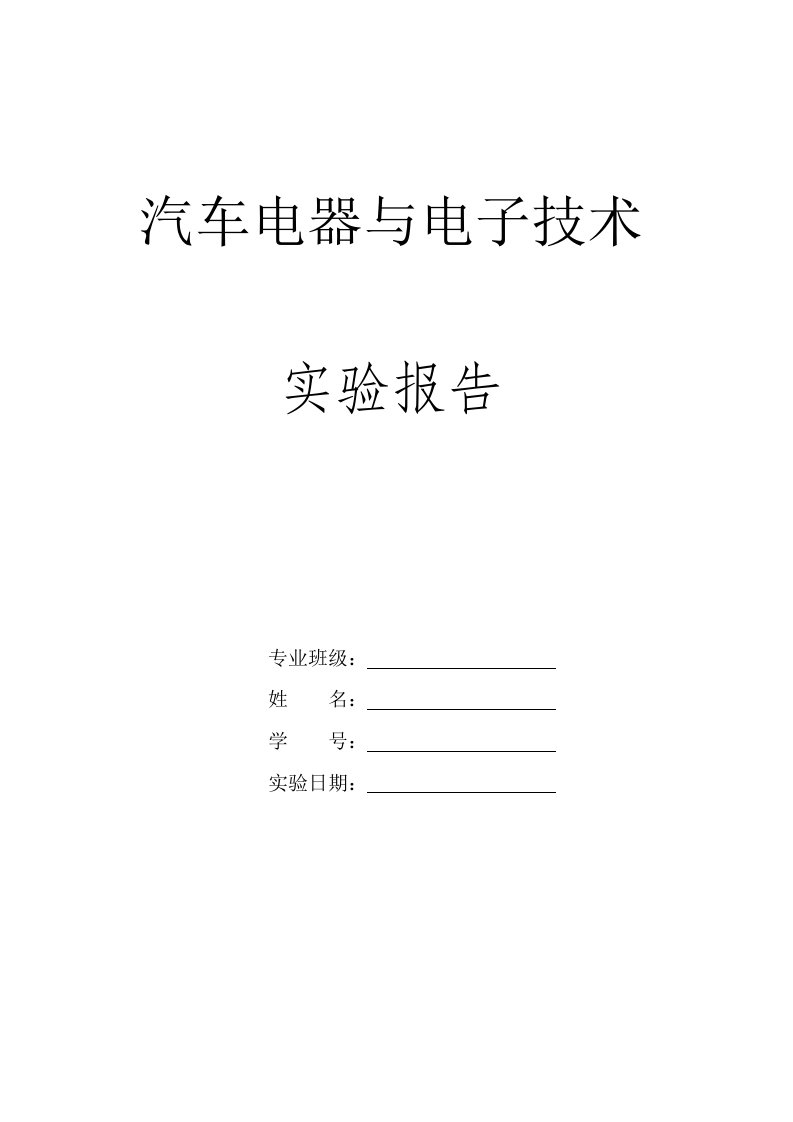 汽车电器与电子技术

实验报告

专业班级：

姓　　名：

学　　号：

实验日期：